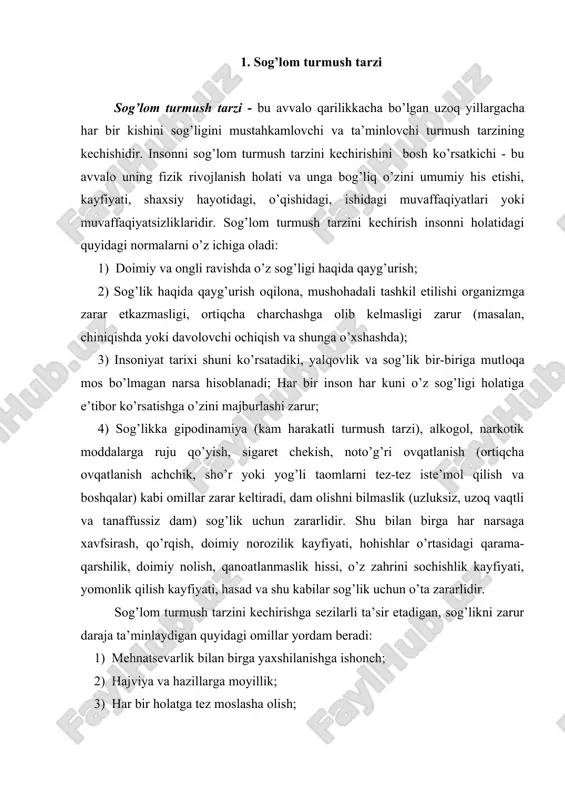 1. Sog'lom turmush tarzi

Sog'lom turmush tarzi - bu avvalo qarilikkacha bo'lgan uzoq yillargacha har bir kishini sog'ligini mustahkamlovchi va ta'minlovchi turmush tarzining kechishidir. Insonni sog'lom turmush tarzini kechirishini bosh ko'rsatkichi - bu avvalo uning fizik rivojlanish holati va unga bog'liq o'zini umumiy his etishi, kayfiyati, shaxsiy hayotidagi, o'qishidagi, ishidagi muvaffaqiyatlari yoki muvaffaqiyatsizliklaridir. Sog'lom turmush tarzini kechirish insonni holatidagi quyidagi normalarni o'z ichiga oladi:

1) Doimiy va ongli ravishda o'z sog'ligi haqida qayg'urish;

2) Sog'lik haqida qayg'urish oqilona, mushohadali tashkil etilishi organizmga zarar etkazmasligi, ortiqcha charchashga olib kelmasligi zarur (masalan, chiniqishda yoki davolovchi ochiqish va shunga o'xshashda);

3) Insoniyat tarixi shuni ko'rsatadiki, yalqovlik va sog'lik bir-biriga mutloqa mos bo'lmagan narsa hisoblanadi; Har bir inson har kuni o'z sog'ligi holatiga e'tibor ko'rsatishga o'zini majburlashi zarur;

4) Sog'likka gipodinamiya (kam harakatli turmush tarzi), alkogol, narkotik moddalarga ruju qo'yish, sigaret chekish, noto'g'ri ovqatlanish (ortiqcha ovqatlanish achchik, sho'r yoki yog'li taomlarni tez-tez iste'mol qilish va boshqalar) kabi omillar zarar keltiradi, dam olishni bilmaslik (uzluksiz, uzoq vaqtli va tanaffussiz dam) sog'lik uchun zararlidir. Shu bilan birga har narsaga xavfsirash, qo'rqish, doimiy norozilik kayfiyati, hohishlar o'rtasidagi qarama-qarshilik, doimiy nolish, qanoatlanmaslik hissi, o'z zahrini sochishlik kayfiyati, yomonlik qilish kayfiyati, hasad va shu kabilar sog'lik uchun o'ta zararlidir.

Sog'lom turmush tarzini kechirishga sezilarli ta'sir etadigan, sog'likni zarur daraja ta'minlaydigan quyidagi omillar yordam beradi:

1) Mehnatsevarlik bilan birga yaxshilanishga ishonch;

2) Hajviya va hazillarga moyillik;

3) Har bir holatga tez moslasha olish;

FaylHub.uz